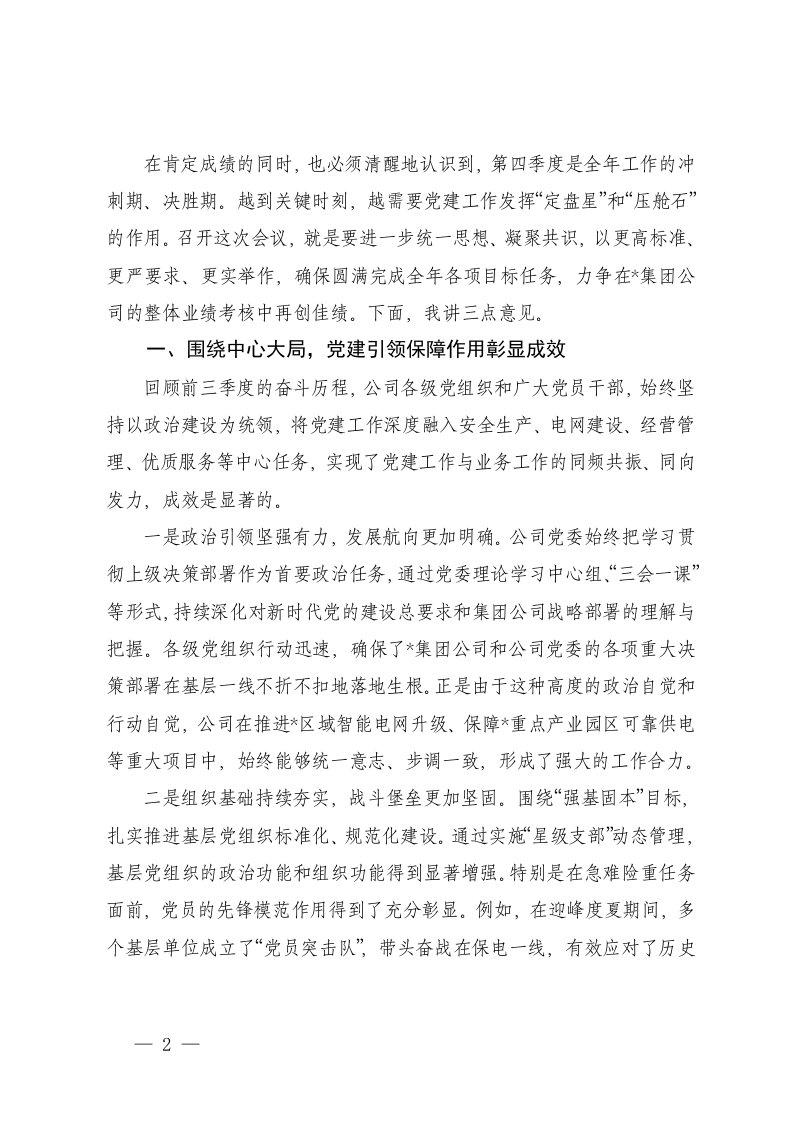 在肯定成绩的同时，也必须清醒地认识到，第四季度是全年工作的冲刺期、决胜期。越到关键时刻，越需要党建工作发挥“定盘星”和“压舱石”的作用。召开这次会议，就是要进一步统一思想、凝聚共识，以更高标准、更严要求、更实举作，确保圆满完成全年各项目标任务，力争在*集团公司的整体业绩考核中再创佳绩。下面，我讲三点意见。

一、围绕中心大局，党建引领保障作用彰显成效

回顾前三季度的奋斗历程，公司各级党组织和广大党员干部，始终坚持以政治建设为统领，将党建工作深度融入安全生产、电网建设、经营管理、优质服务等中心任务，实现了党建工作与业务工作的同频共振、同向发力，成效是显著的。

一是政治引领坚强有力，发展航向更加明确。公司党委始终把学习贯彻上级决策部署作为首要政治任务，通过党委理论学习中心组、“三会一课”等形式，持续深化对新时代党的建设总要求和集团公司战略部署的理解与把握。各级党组织行动迅速，确保了*集团公司和公司党委的各项重大决策部署在基层一线不折不扣地落地生根。正是由于这种高度的政治自觉和行动自觉，公司在推进*区域智能电网升级、保障*重点产业园区可靠供电等重大项目中，始终能够统一意志、步调一致，形成了强大的工作合力。

二是组织基础持续夯实，战斗堡垒更加坚固。围绕“强基固本”目标，扎实推进基层党组织标准化、规范化建设。通过实施“星级支部”动态管理，基层党组织的政治功能和组织功能得到显著增强。特别是在急难险重任务面前，党员的先锋模范作用得到了充分彰显。例如，在迎峰度夏期间，多个基层单位成立了“党员突击队”，带头奋战在保电一线，有效应对了历史

— 2 —